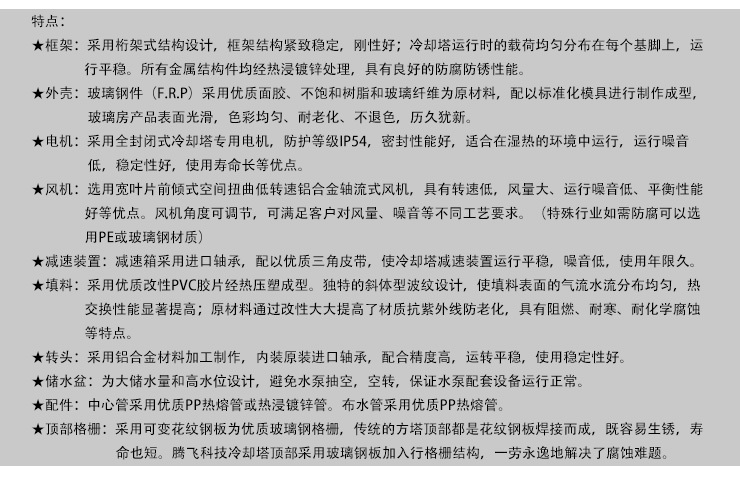 特点：

★框架：采用桁架式结构设计，框架结构紧致稳定，刚性好；冷却塔运行时的载荷均匀分布在每个基脚上，运行平稳。所有金属结构件均经热浸镀锌处理，具有良好的防腐防锈性能。

★外壳：玻璃钢件（F.R.P）采用优质面胶、不饱和树脂和玻璃纤维为原材料，配以标准化模具进行制作成型，玻璃房产品表面光滑，色彩均匀、耐老化、不退色，历久犹新。

★电机：采用全封闭式冷却塔专用电机，防护等级IP54，密封性能好，适合在湿热的环境中运行，运行噪音低，稳定性好，使用寿命长等优点。

★风机：选用宽叶片前倾式空间扭曲低转速铝合金轴流式风机，具有转速低，风量大、运行噪音低、平衡性能好等优点。风机角度可调节，可满足客户对风量、噪音等不同工艺要求。（特殊行业如需防腐可以选用PE或玻璃钢材质）

★减速装置：减速箱采用进口轴承，配以优质三角皮带，使冷却塔减速装置运行平稳，噪音低，使用年限久。

★填料：采用优质改性PVC胶片经热压塑成型。独特的斜体型波纹设计，使填料表面的气流水流分布均匀，热交换性能显著提高；原材料通过改性大大提高了材质抗紫外线防老化，具有阻燃、耐寒、耐化学腐蚀等特点。

★转头：采用铝合金材料加工制作，内装原装进口轴承，配合精度高，运转平稳，使用稳定性好。

★储水盆：为大储水量和高水位设计，避免水泵抽空，空转，保证水泵配套设备运行正常。

★配件：中心管采用优质PP热熔管或热浸镀锌管。布水管采用优质PP热熔管。

★顶部格栅：采用可变花纹钢板为优质玻璃钢格栅，传统的方塔顶部都是花纹钢板焊接而成，既容易生锈，寿命也短。腾飞科技冷却塔顶部采用玻璃钢板加入行格栅结构，一劳永逸地解决了腐蚀难题。